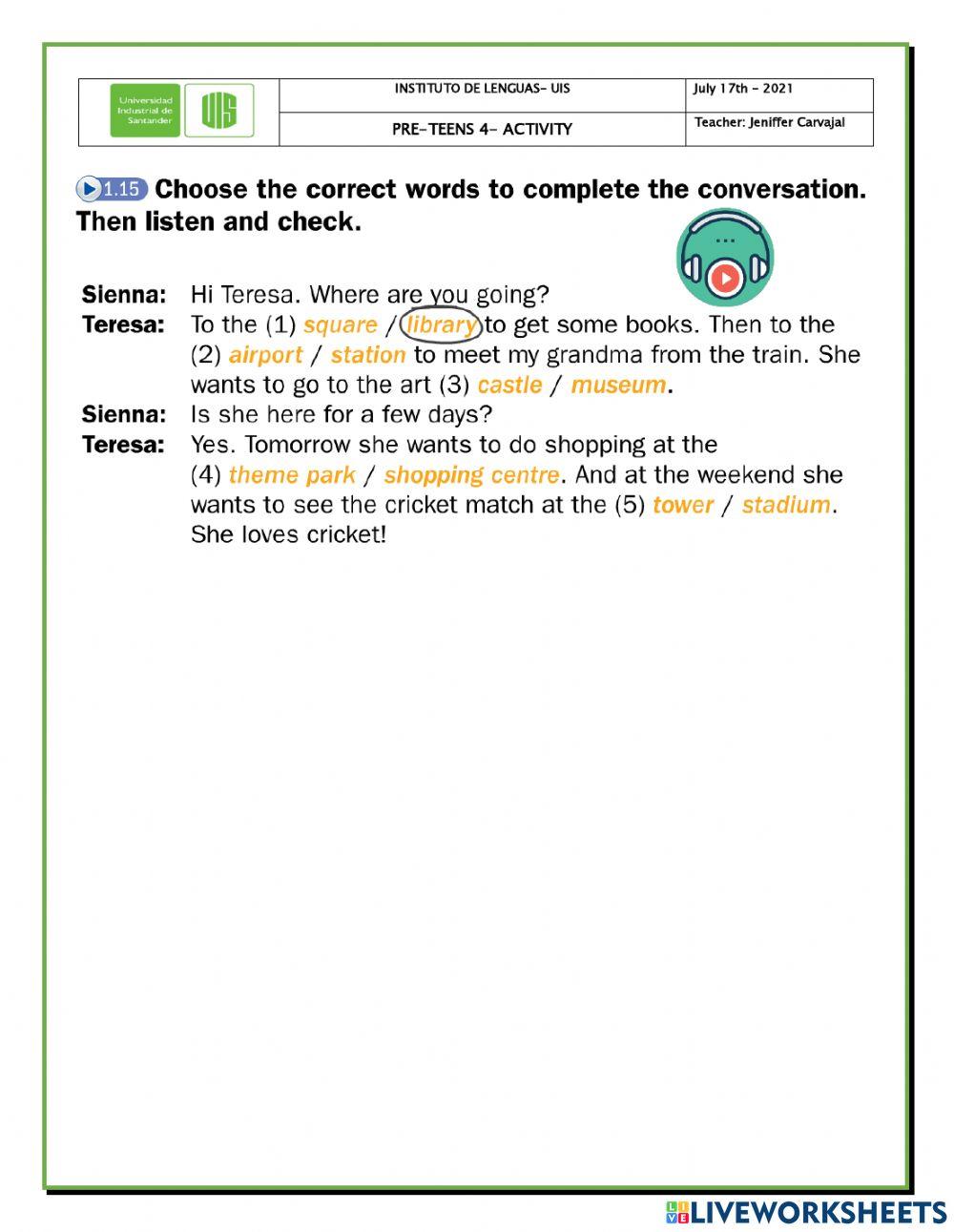 | Universidad Industrial de Santander UIS | INSTITUTO DE LENGUAS- UIS | July 17th - 2021 |
|---|---|---|
| | PRE-TEENS 4- ACTIVITY | Teacher: Jeniffer Carvajal |

1.15 Choose the correct words to complete the conversation. Then listen and check.

Sienna: Hi Teresa. Where are you going?
Teresa: To the (1) square / library to get some books. Then to the (2) airport / station to meet my grandma from the train. She wants to go to the art (3) castle / museum.
Sienna: Is she here for a few days?
Teresa: Yes. Tomorrow she wants to do shopping at the (4) theme park / shopping centre. And at the weekend she wants to see the cricket match at the (5) tower / stadium. She loves cricket!

LIVEWORKSHEETS